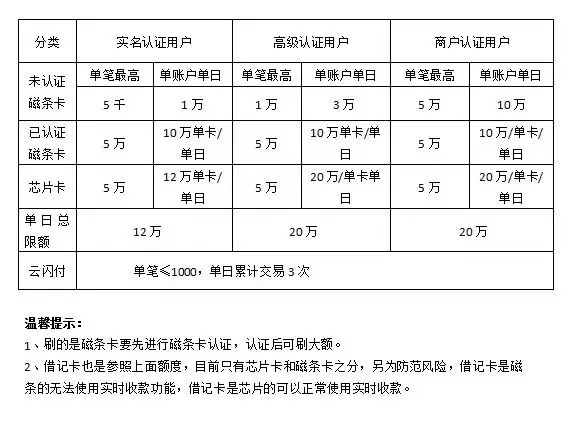 | 分类 | 实名认证用户 | | 高级认证用户 | | 商户认证用户 | |
|---|---|---|---|---|---|---|
| 未认证磁条卡 | 单笔最高 | 单账户单日 | 单笔最高 | 单账户单日 | 单笔最高 | 单账户单日 |
| | 5千 | 1万 | 1万 | 3万 | 5万 | 10万 |
| 已认证磁条卡 | 5万 | 10万单卡/单日 | 5万 | 10万单卡/单日 | 5万 | 10万/单卡/单日 |
| 芯片卡 | 5万 | 12万单卡/单日 | 5万 | 20万/单卡单日 | 5万 | 20万/单卡/单日 |
| 单日总限额 | 12万 | | 20万 | | 20万 | |
| 云闪付 | 单笔≤1000，单日累计交易3次 | | | | | |

温馨提示：

1、刷的是磁条卡要先进行磁条卡认证，认证后可刷大额。

2、借记卡也是参照上面额度，目前只有芯片卡和磁条卡之分，另为防范风险，借记卡是磁条的无法使用实时收款功能，借记卡是芯片的可以正常使用实时收款。